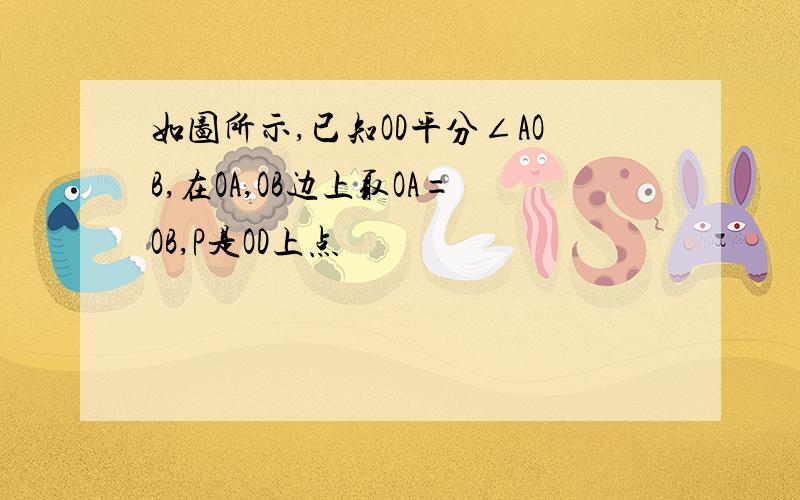 如图所示,已知OD平分∠AOB,在OA,OB边上取OA=OB,P是OD上点